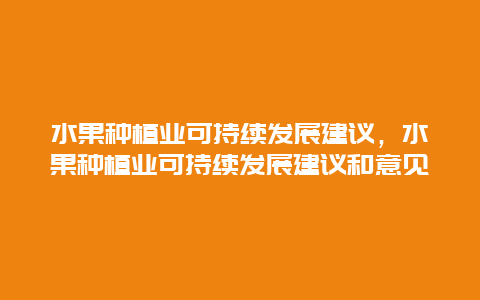 水果种植业可持续发展建议，水果种植业可持续发展建议和意见